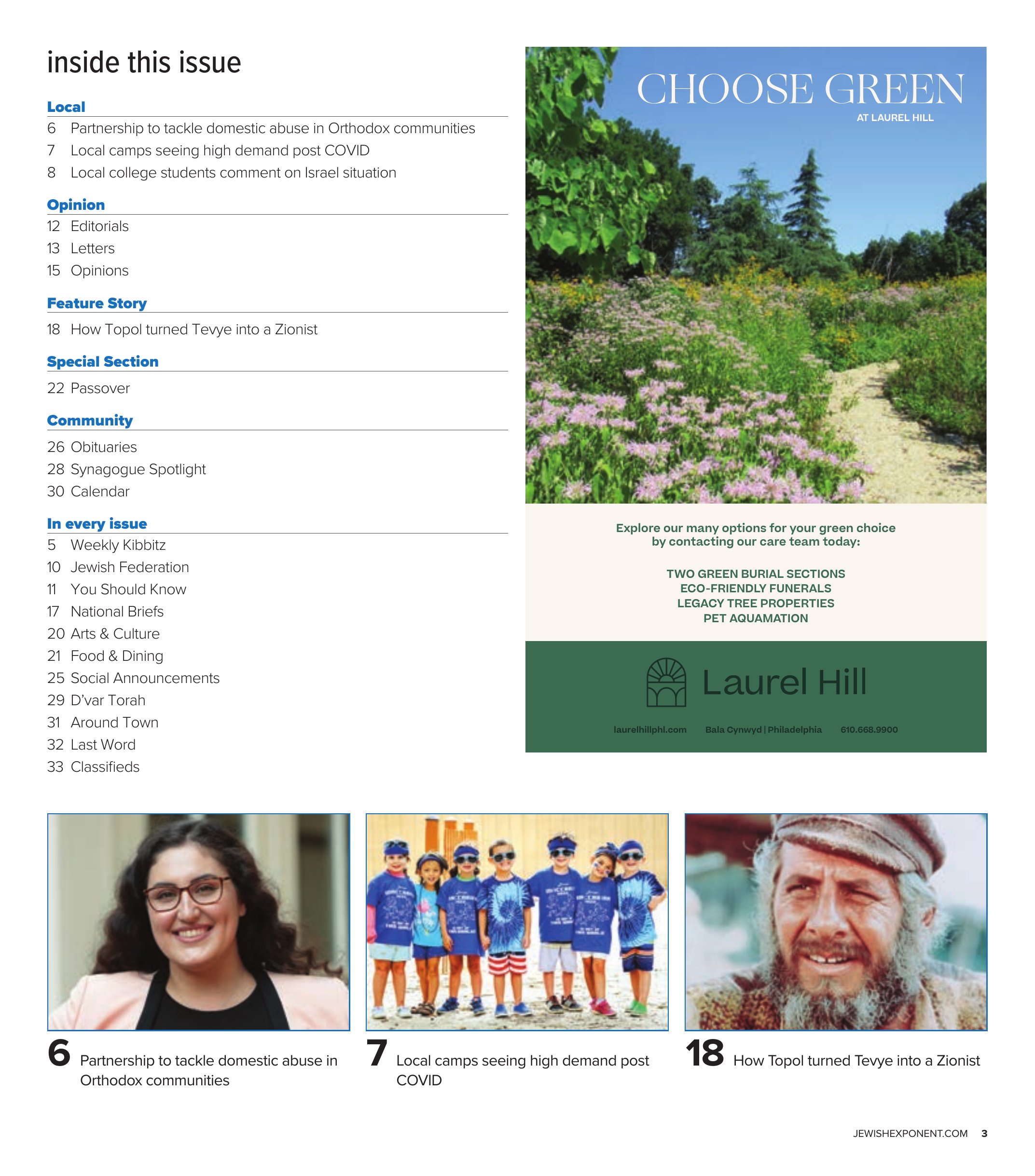 inside this issue

Local
6 Partnership to tackle domestic abuse in Orthodox communities
7 Local camps seeing high demand post COVID
8 Local college students comment on Israel situation

Opinion
12 Editorials
13 Letters
15 Opinions

Feature Story
18 How Topol turned Tevye into a Zionist

Special Section
22 Passover

Community
26 Obituaries
28 Synagogue Spotlight
30 Calendar

In every issue
5 Weekly Kibbitz
10 Jewish Federation
11 You Should Know
17 National Briefs
20 Arts & Culture
21 Food & Dining
25 Social Announcements
29 D'var Torah
31 Around Town
32 Last Word
33 Classifieds

CHOOSE GREEN
AT LAUREL HILL

Explore our many options for your green choice by contacting our care team today:

TWO GREEN BURIAL SECTIONS
ECO-FRIENDLY FUNERALS
LEGACY TREE PROPERTIES
PET AQUAMATION

Laurel Hill

laurelhillphl.com Bala Cynwyd | Philadelphia 610.668.9900

6 Partnership to tackle domestic abuse in Orthodox communities

7 Local camps seeing high demand post COVID

18 How Topol turned Tevye into a Zionist

JEWISHEXPONENT.COM 3